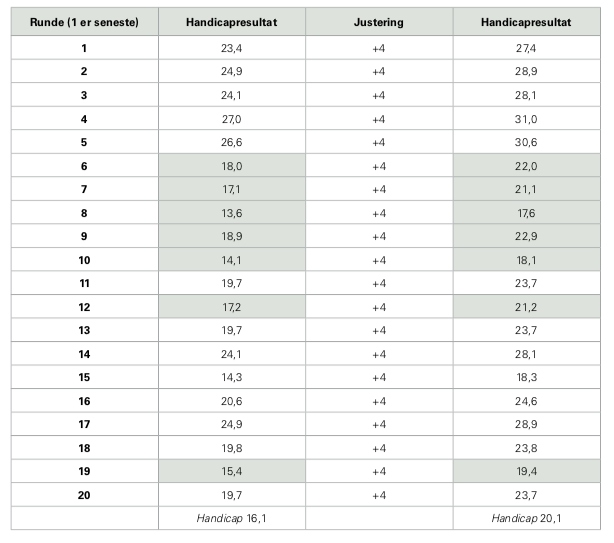 | Runde (1 er seneste) | Handicapresultat | Justering | Handicapresultat |
|---|---|---|---|
| 1 | 23,4 | +4 | 27,4 |
| 2 | 24,9 | +4 | 28,9 |
| 3 | 24,1 | +4 | 28,1 |
| 4 | 27,0 | +4 | 31,0 |
| 5 | 26,6 | +4 | 30,6 |
| 6 | 18,0 | +4 | 22,0 |
| 7 | 17,1 | +4 | 21,1 |
| 8 | 13,6 | +4 | 17,6 |
| 9 | 18,9 | +4 | 22,9 |
| 10 | 14,1 | +4 | 18,1 |
| 11 | 19,7 | +4 | 23,7 |
| 12 | 17,2 | +4 | 21,2 |
| 13 | 19,7 | +4 | 23,7 |
| 14 | 24,1 | +4 | 28,1 |
| 15 | 14,3 | +4 | 18,3 |
| 16 | 20,6 | +4 | 24,6 |
| 17 | 24,9 | +4 | 28,9 |
| 18 | 19,8 | +4 | 23,8 |
| 19 | 15,4 | +4 | 19,4 |
| 20 | 19,7 | +4 | 23,7 |
|  | Handicap 16,1 |  | Handicap 20,1 |